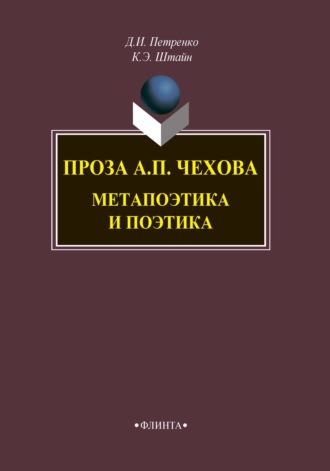 Д.И. Петренко
К.Э. Штайн

ПРОЗА А.П. ЧЕХОВА
МЕТАПОЭТИКА
И ПОЭТИКА

•ФЛИНТА•